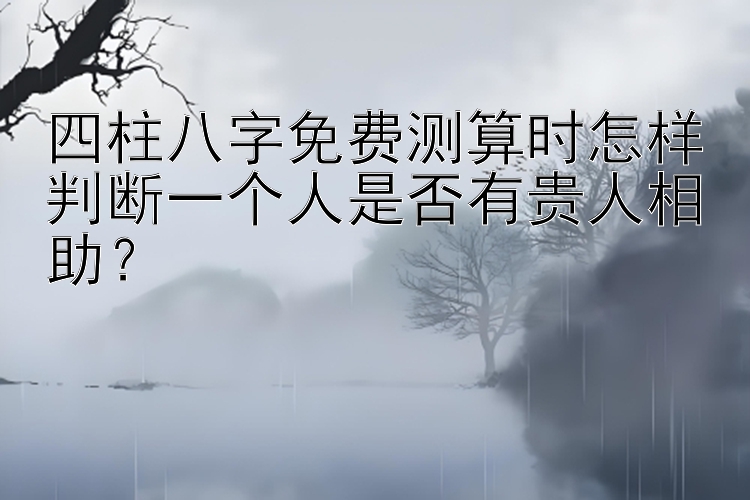 四柱八字免费测算时怎样判断一个人是否有贵人相助？